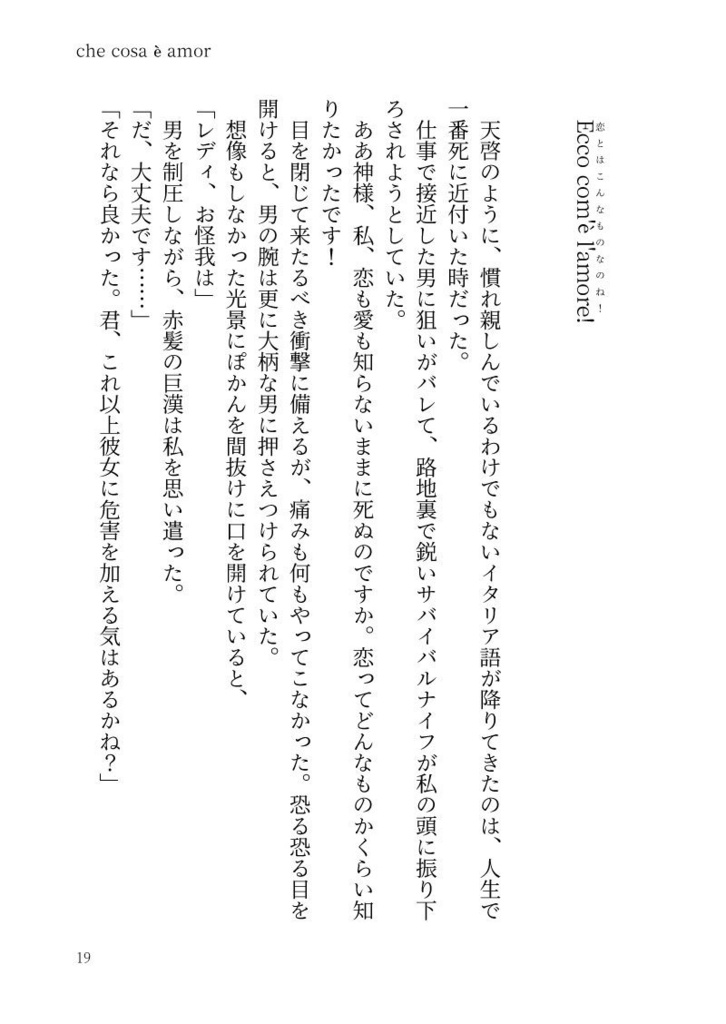 che cosa è amor

Ecco com'è l'amore!
恋とはこんなものなのね！

天啓のように、慣れ親しんでいるわけでもないイタリア語が降りてきたのは、人生で一番死に近付いた時だった。

仕事で接近した男に狙いがバレて、路地裏で鋭いサバイバルナイフが私の頭に振り下ろされようとしていた。

ああ神様、私、恋も愛も知らないままに死ぬのですか。恋ってどんなものかくらい知りたかったです！

目を閉じて来たるべき衝撃に備えるが、痛みも何もやってこなかった。恐る恐る目を開けると、男の腕は更に大柄な男に押さえつけられていた。

想像もしなかった光景にぽかんを間抜けに口を開けていると、

「レディ、お怪我は」

男を制圧しながら、赤髪の巨漢は私を思い遣った。

「だ、大丈夫です……」

「それなら良かった。君、これ以上彼女に危害を加える気はあるかね？」

19